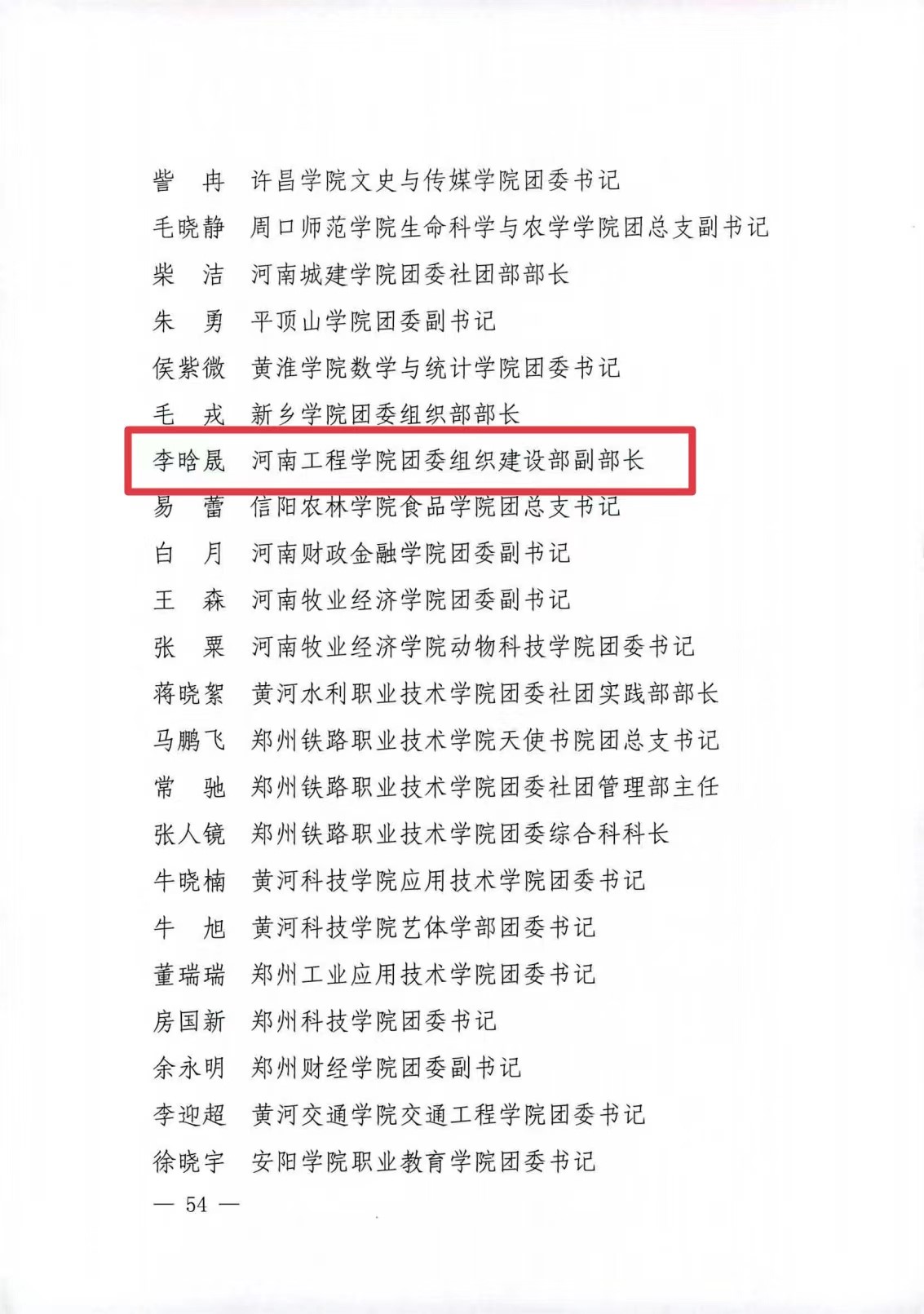 訾　冉　许昌学院文史与传媒学院团委书记
毛晓静　周口师范学院生命科学与农学学院团总支副书记
柴　洁　河南城建学院团委社团部部长
朱　勇　平顶山学院团委副书记
侯紫微　黄淮学院数学与统计学院团委书记
毛　戎　新乡学院团委组织部部长
李晗晟　河南工程学院团委组织建设部副部长
易　蕾　信阳农林学院食品学院团总支书记
白　月　河南财政金融学院团委副书记
王　森　河南牧业经济学院团委副书记
张　粟　河南牧业经济学院动物科技学院团委书记
蒋晓絮　黄河水利职业技术学院团委社团实践部部长
马鹏飞　郑州铁路职业技术学院天使书院团总支书记
常　驰　郑州铁路职业技术学院团委社团管理部主任
张人镜　郑州铁路职业技术学院团委综合科科长
牛晓楠　黄河科技学院应用技术学院团委书记
牛　旭　黄河科技学院艺体学部团委书记
董瑞瑞　郑州工业应用技术学院团委书记
房国新　郑州科技学院团委书记
余永明　郑州财经学院团委副书记
李迎超　黄河交通学院交通工程学院团委书记
徐晓宇　安阳学院职业教育学院团委书记

— 54 —